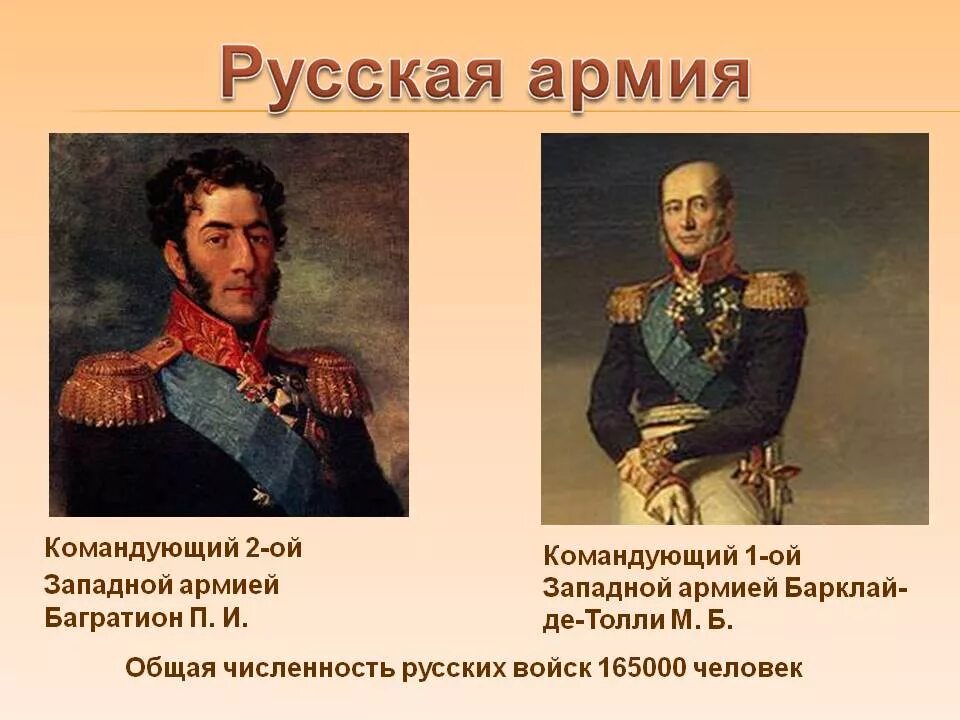 Русская армия

Командующий 2-ой Западной армией Багратион П. И.

Командующий 1-ой Западной армией Барклай-де-Толли М. Б.

Общая численность русских войск 165000 человек